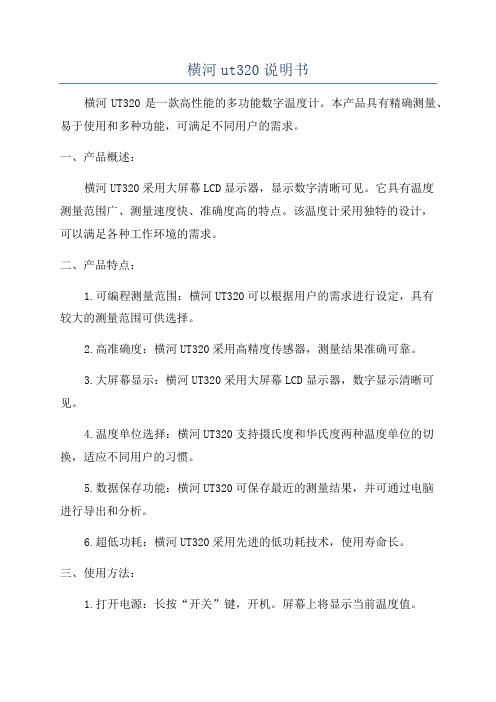 横河 ut320 说明书

横河 UT320 是一款高性能的多功能数字温度计。本产品具有精确测量、易于使用和多种功能，可满足不同用户的需求。

一、产品概述：

横河 UT320 采用大屏幕 LCD 显示器，显示数字清晰可见。它具有温度测量范围广、测量速度快、准确度高的特点。该温度计采用独特的设计，可以满足各种工作环境的需求。

二、产品特点：

1.可编程测量范围：横河 UT320 可以根据用户的需求进行设定，具有较大的测量范围可供选择。

2.高准确度：横河 UT320 采用高精度传感器，测量结果准确可靠。

3.大屏幕显示：横河 UT320 采用大屏幕 LCD 显示器，数字显示清晰可见。

4.温度单位选择：横河 UT320 支持摄氏度和华氏度两种温度单位的切换，适应不同用户的习惯。

5.数据保存功能：横河 UT320 可保存最近的测量结果，并可通过电脑进行导出和分析。

6.超低功耗：横河 UT320 采用先进的低功耗技术，使用寿命长。

三、使用方法：

1.打开电源：长按“开关”键，开机。屏幕上将显示当前温度值。